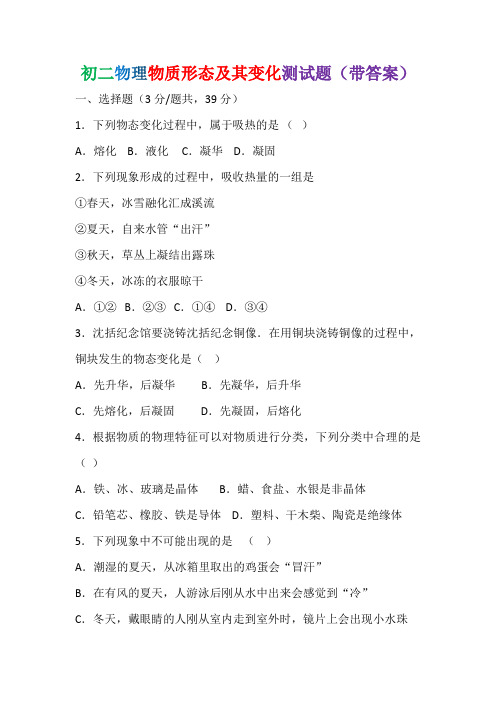 初二物理物质形态及其变化测试题（带答案）

一、选择题（3 分/题共，39 分）

1．下列物态变化过程中，属于吸热的是（ ）

A．熔化 B．液化 C．凝华 D．凝固

2．下列现象形成的过程中，吸收热量的一组是

①春天，冰雪融化汇成溪流

②夏天，自来水管“出汗”

③秋天，草丛上凝结出露珠

④冬天，冰冻的衣服晾干

A．①② B．②③ C．①④ D．③④

3．沈括纪念馆要浇铸沈括纪念铜像．在用铜块浇铸铜像的过程中，铜块发生的物态变化是（ ）

A．先升华，后凝华 B．先凝华，后升华

C．先熔化，后凝固 D．先凝固，后熔化

4．根据物质的物理特征可以对物质进行分类，下列分类中合理的是（ ）

A．铁、冰、玻璃是晶体 B．蜡、食盐、水银是非晶体

C．铅笔芯、橡胶、铁是导体 D．塑料、干木柴、陶瓷是绝缘体

5．下列现象中不可能出现的是 （ ）

A．潮湿的夏天，从冰箱里取出的鸡蛋会“冒汗”

B．在有风的夏天，人游泳后刚从水中出来会感觉到“冷”

C．冬天，戴眼睛的人刚从室内走到室外时，镜片上会出现小水珠